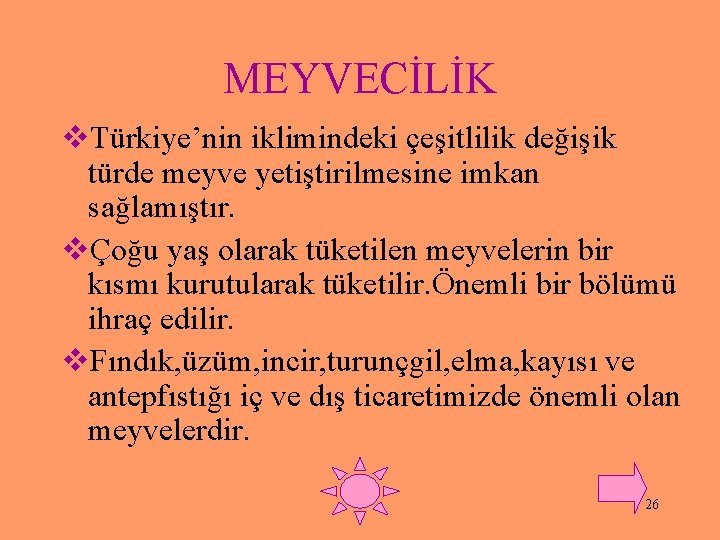 MEYVECİLİK

❖Türkiye'nin iklimindeki çeşitlilik değişik türde meyve yetiştirilmesine imkan sağlamıştır.

❖Çoğu yaş olarak tüketilen meyvelerin bir kısmı kurutularak tüketilir.Önemli bir bölümü ihraç edilir.

❖Fındık,üzüm,incir,turunçgil,elma,kayısı ve antepfıstığı iç ve dış ticaretimizde önemli olan meyvelerdir.

26